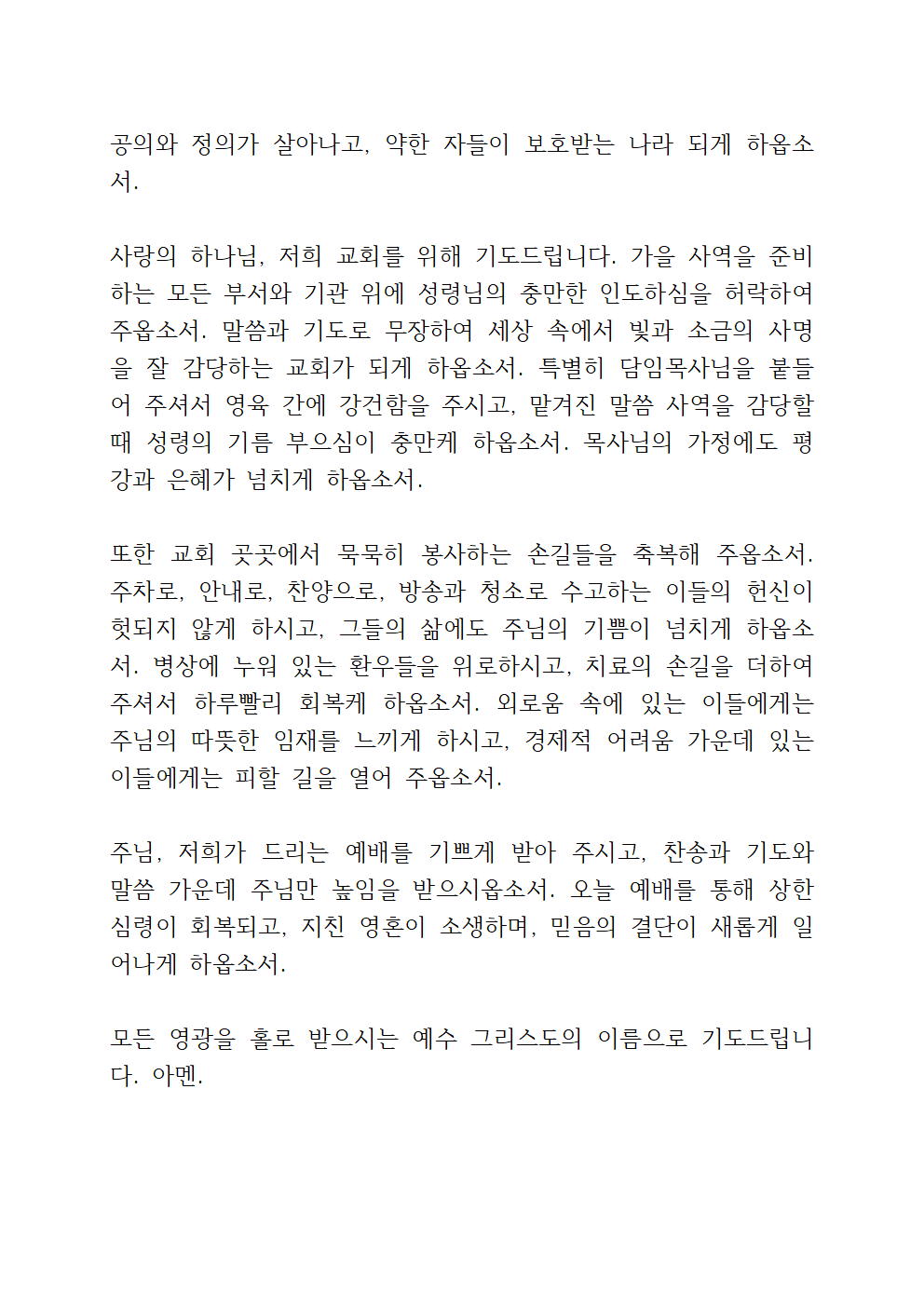 공의와 정의가 살아나고, 약한 자들이 보호받는 나라 되게 하옵소서.

사랑의 하나님, 저희 교회를 위해 기도드립니다. 가을 사역을 준비하는 모든 부서와 기관 위에 성령님의 충만한 인도하심을 허락하여 주옵소서. 말씀과 기도로 무장하여 세상 속에서 빛과 소금의 사명을 잘 감당하는 교회가 되게 하옵소서. 특별히 담임목사님을 붙들어 주셔서 영육 간에 강건함을 주시고, 맡겨진 말씀 사역을 감당할 때 성령의 기름 부으심이 충만케 하옵소서. 목사님의 가정에도 평강과 은혜가 넘치게 하옵소서.

또한 교회 곳곳에서 묵묵히 봉사하는 손길들을 축복해 주옵소서. 주차로, 안내로, 찬양으로, 방송과 청소로 수고하는 이들의 헌신이 헛되지 않게 하시고, 그들의 삶에도 주님의 기쁨이 넘치게 하옵소서. 병상에 누워 있는 환우들을 위로하시고, 치료의 손길을 더하여 주셔서 하루빨리 회복케 하옵소서. 외로움 속에 있는 이들에게는 주님의 따뜻한 임재를 느끼게 하시고, 경제적 어려움 가운데 있는 이들에게는 피할 길을 열어 주옵소서.

주님, 저희가 드리는 예배를 기쁘게 받아 주시고, 찬송과 기도와 말씀 가운데 주님만 높임을 받으시옵소서. 오늘 예배를 통해 상한 심령이 회복되고, 지친 영혼이 소생하며, 믿음의 결단이 새롭게 일어나게 하옵소서.

모든 영광을 홀로 받으시는 예수 그리스도의 이름으로 기도드립니다. 아멘.